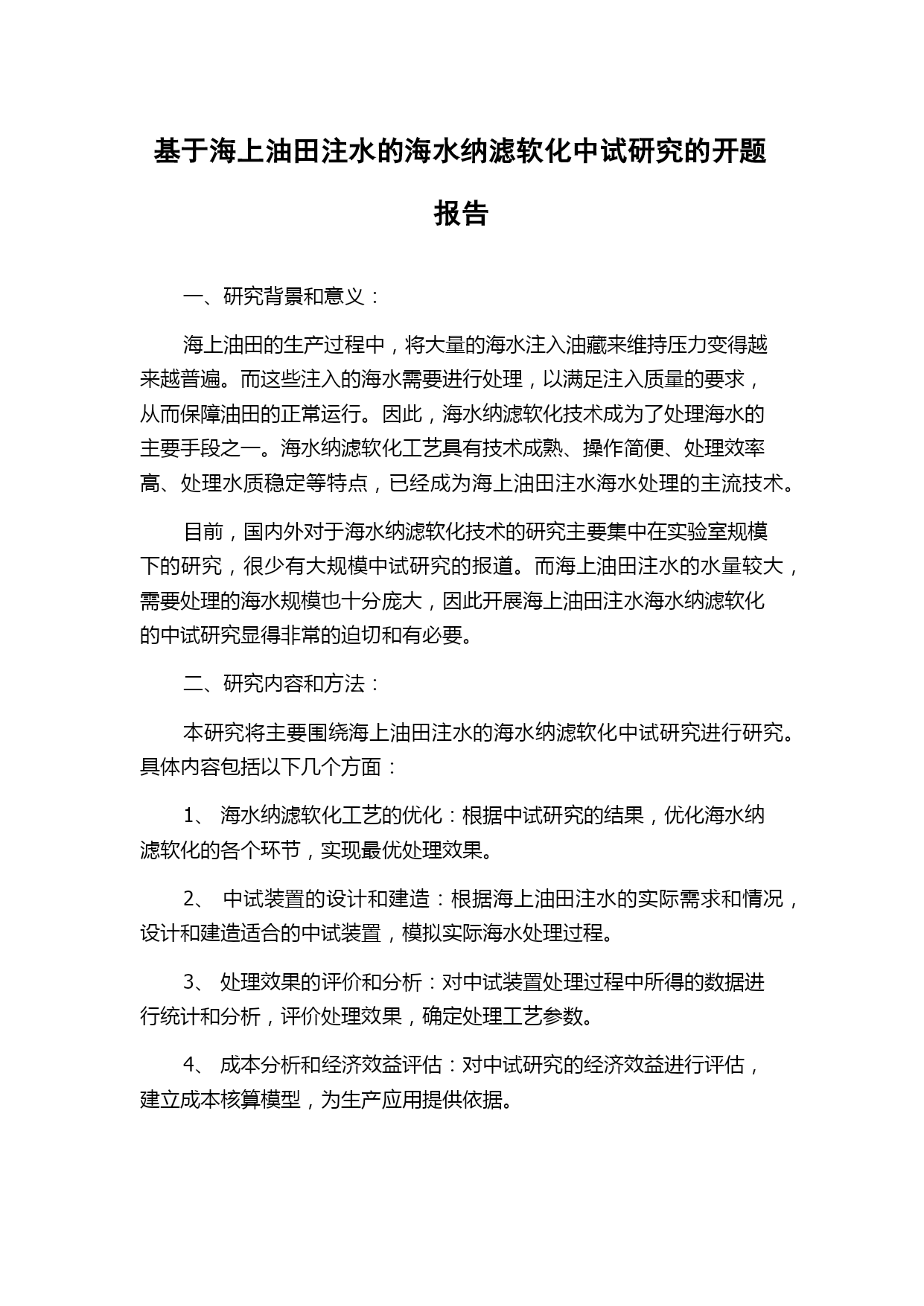 基于海上油田注水的海水纳滤软化中试研究的开题报告

一、研究背景和意义：

海上油田的生产过程中，将大量的海水注入油藏来维持压力变得越来越普遍。而这些注入的海水需要进行处理，以满足注入质量的要求，从而保障油田的正常运行。因此，海水纳滤软化技术成为了处理海水的主要手段之一。海水纳滤软化工艺具有技术成熟、操作简便、处理效率高、处理水质稳定等特点，已经成为海上油田注水海水处理的主流技术。

目前，国内外对于海水纳滤软化技术的研究主要集中在实验室规模下的研究，很少有大规模中试研究的报道。而海上油田注水的水量较大，需要处理的海水规模也十分庞大，因此开展海上油田注水海水纳滤软化的中试研究显得非常的迫切和有必要。

二、研究内容和方法：

本研究将主要围绕海上油田注水的海水纳滤软化中试研究进行研究。具体内容包括以下几个方面：

1、 海水纳滤软化工艺的优化：根据中试研究的结果，优化海水纳滤软化的各个环节，实现最优处理效果。

2、 中试装置的设计和建造：根据海上油田注水的实际需求和情况，设计和建造适合的中试装置，模拟实际海水处理过程。

3、 处理效果的评价和分析：对中试装置处理过程中所得的数据进行统计和分析，评价处理效果，确定处理工艺参数。

4、 成本分析和经济效益评估：对中试研究的经济效益进行评估，建立成本核算模型，为生产应用提供依据。